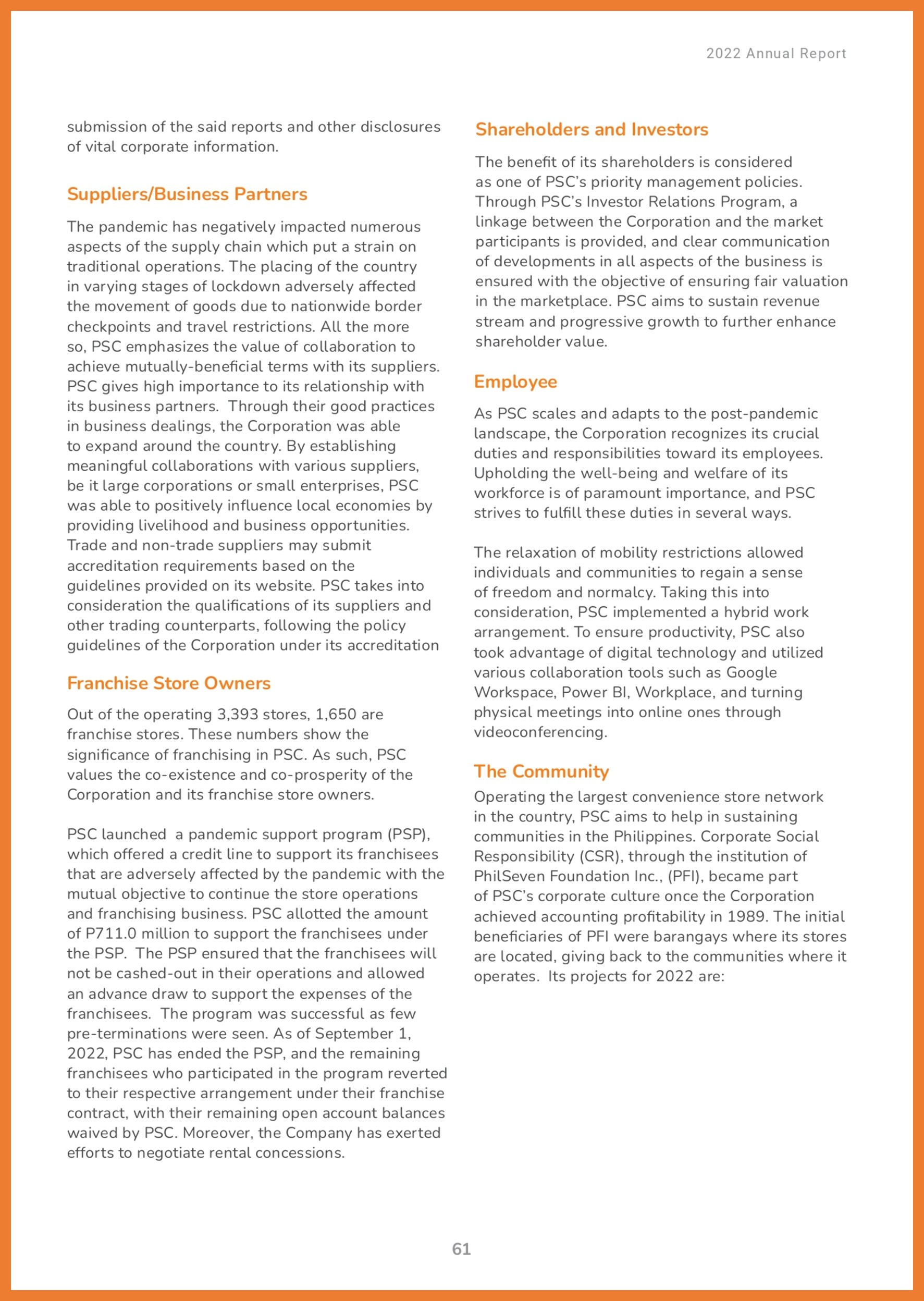 2022 Annual Report

submission of the said reports and other disclosures of vital corporate information.

Suppliers/Business Partners

The pandemic has negatively impacted numerous aspects of the supply chain which put a strain on traditional operations. The placing of the country in varying stages of lockdown adversely affected the movement of goods due to nationwide border checkpoints and travel restrictions. All the more so, PSC emphasizes the value of collaboration to achieve mutually-beneficial terms with its suppliers. PSC gives high importance to its relationship with its business partners. Through their good practices in business dealings, the Corporation was able to expand around the country. By establishing meaningful collaborations with various suppliers, be it large corporations or small enterprises, PSC was able to positively influence local economies by providing livelihood and business opportunities. Trade and non-trade suppliers may submit accreditation requirements based on the guidelines provided on its website. PSC takes into consideration the qualifications of its suppliers and other trading counterparts, following the policy guidelines of the Corporation under its accreditation

Franchise Store Owners

Out of the operating 3,393 stores, 1,650 are franchise stores. These numbers show the significance of franchising in PSC. As such, PSC values the co-existence and co-prosperity of the Corporation and its franchise store owners.

PSC launched a pandemic support program (PSP), which offered a credit line to support its franchisees that are adversely affected by the pandemic with the mutual objective to continue the store operations and franchising business. PSC allotted the amount of P711.0 million to support the franchisees under the PSP. The PSP ensured that the franchisees will not be cashed-out in their operations and allowed an advance draw to support the expenses of the franchisees. The program was successful as few pre-terminations were seen. As of September 1, 2022, PSC has ended the PSP, and the remaining franchisees who participated in the program reverted to their respective arrangement under their franchise contract, with their remaining open account balances waived by PSC. Moreover, the Company has exerted efforts to negotiate rental concessions.

Shareholders and Investors

The benefit of its shareholders is considered as one of PSC's priority management policies. Through PSC's Investor Relations Program, a linkage between the Corporation and the market participants is provided, and clear communication of developments in all aspects of the business is ensured with the objective of ensuring fair valuation in the marketplace. PSC aims to sustain revenue stream and progressive growth to further enhance shareholder value.

Employee

As PSC scales and adapts to the post-pandemic landscape, the Corporation recognizes its crucial duties and responsibilities toward its employees. Upholding the well-being and welfare of its workforce is of paramount importance, and PSC strives to fulfill these duties in several ways.

The relaxation of mobility restrictions allowed individuals and communities to regain a sense of freedom and normalcy. Taking this into consideration, PSC implemented a hybrid work arrangement. To ensure productivity, PSC also took advantage of digital technology and utilized various collaboration tools such as Google Workspace, Power BI, Workplace, and turning physical meetings into online ones through videoconferencing.

The Community

Operating the largest convenience store network in the country, PSC aims to help in sustaining communities in the Philippines. Corporate Social Responsibility (CSR), through the institution of PhilSeven Foundation Inc., (PFI), became part of PSC's corporate culture once the Corporation achieved accounting profitability in 1989. The initial beneficiaries of PFI were barangays where its stores are located, giving back to the communities where it operates. Its projects for 2022 are:

61